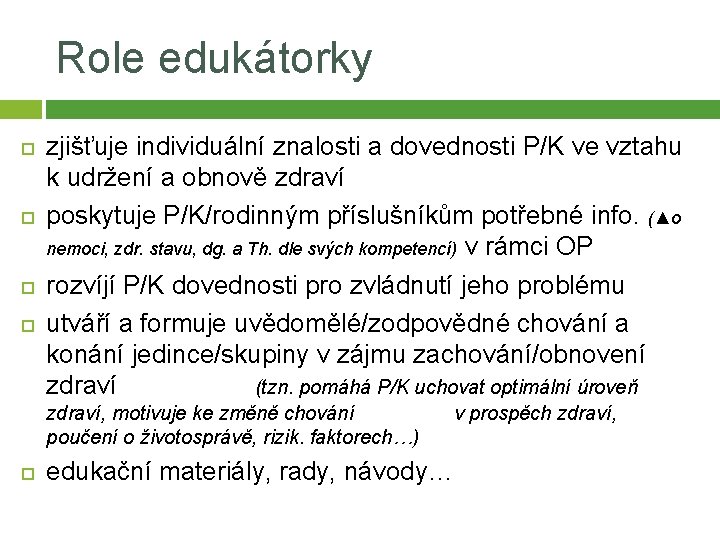 Role edukátorky

zjišťuje individuální znalosti a dovednosti P/K ve vztahu k udržení a obnově zdraví

poskytuje P/K/rodinným příslušníkům potřebné info. (▲o nemoci, zdr. stavu, dg. a Th. dle svých kompetencí) v rámci OP

rozvíjí P/K dovednosti pro zvládnutí jeho problému

utváří a formuje uvědomělé/zodpovědné chování a konání jedince/skupiny v zájmu zachování/obnovení zdraví (tzn. pomáhá P/K uchovat optimální úroveň zdraví, motivuje ke změně chování v prospěch zdraví, poučení o životosprávě, rizik. faktorech…)

edukační materiály, rady, návody…